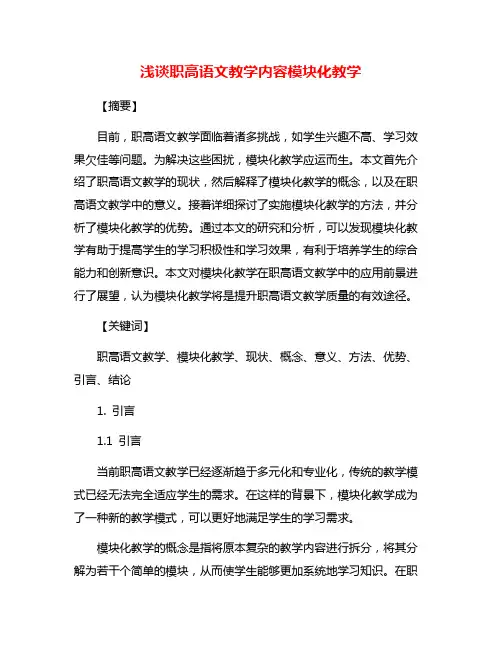 浅谈职高语文教学内容模块化教学

【摘要】

目前，职高语文教学面临着诸多挑战，如学生兴趣不高、学习效果欠佳等问题。为解决这些困扰，模块化教学应运而生。本文首先介绍了职高语文教学的现状，然后解释了模块化教学的概念，以及在职高语文教学中的意义。接着详细探讨了实施模块化教学的方法，并分析了模块化教学的优势。通过本文的研究和分析，可以发现模块化教学有助于提高学生的学习积极性和学习效果，有利于培养学生的综合能力和创新意识。本文对模块化教学在职高语文教学中的应用前景进行了展望，认为模块化教学将是提升职高语文教学质量的有效途径。

【关键词】

职高语文教学、模块化教学、现状、概念、意义、方法、优势、引言、结论

1. 引言

1.1 引言

当前职高语文教学已经逐渐趋于多元化和专业化，传统的教学模式已经无法完全适应学生的需求。在这样的背景下，模块化教学成为了一种新的教学模式，可以更好地满足学生的学习需求。

模块化教学的概念是指将原本复杂的教学内容进行拆分，将其分解为若干个简单的模块，从而使学生能够更加系统地学习知识。在职